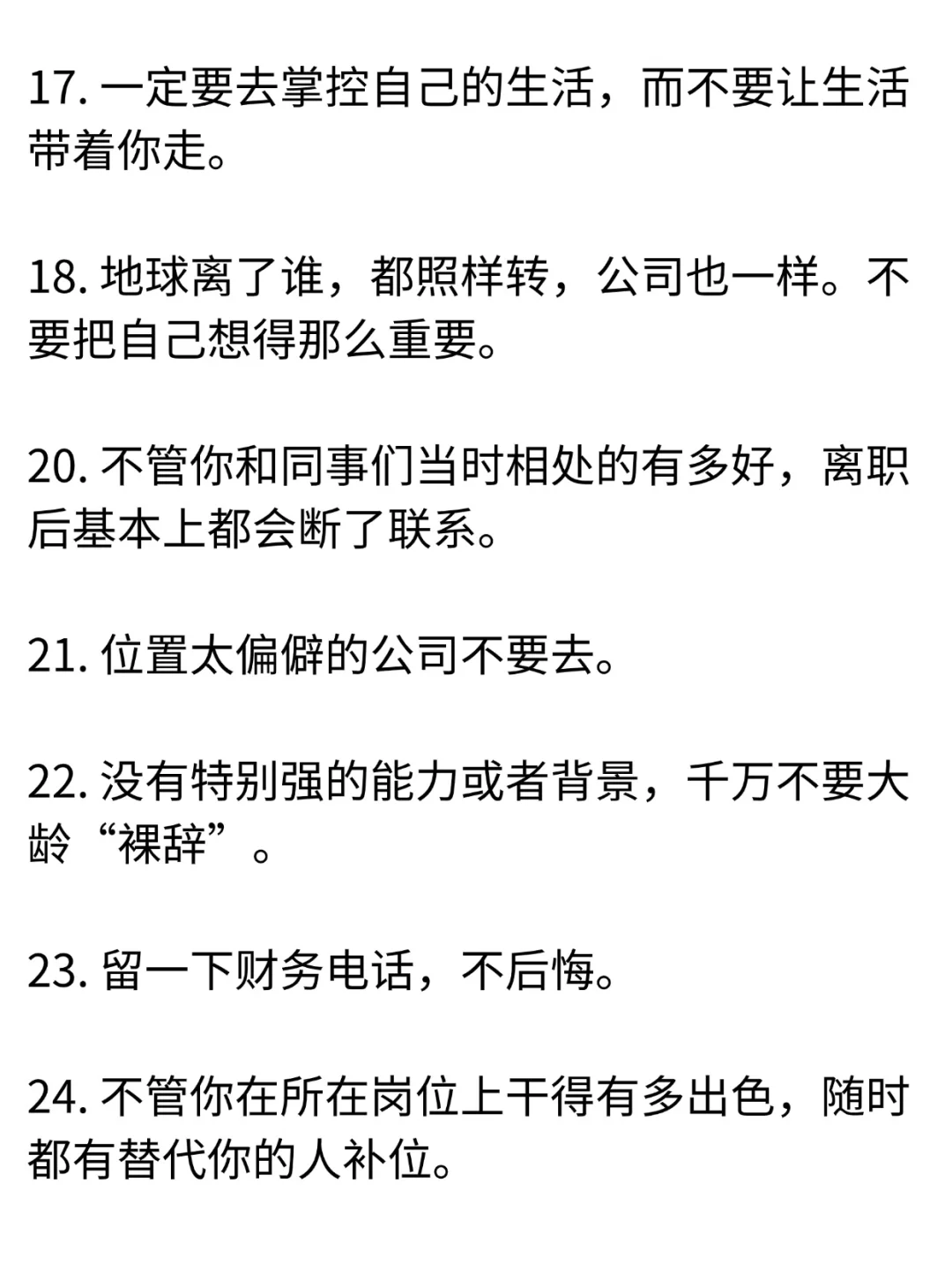 17. 一定要去掌控自己的生活，而不要让生活带着你走。

18. 地球离了谁，都照样转，公司也一样。不要把自己想得那么重要。

20. 不管你和同事们当时相处的有多好，离职后基本上都会断了联系。

21. 位置太偏僻的公司不要去。

22. 没有特别强的能力或者背景，千万不要大龄“裸辞”。

23. 留一下财务电话，不后悔。

24. 不管你在所在岗位上干得有多出色，随时都有替代你的人补位。